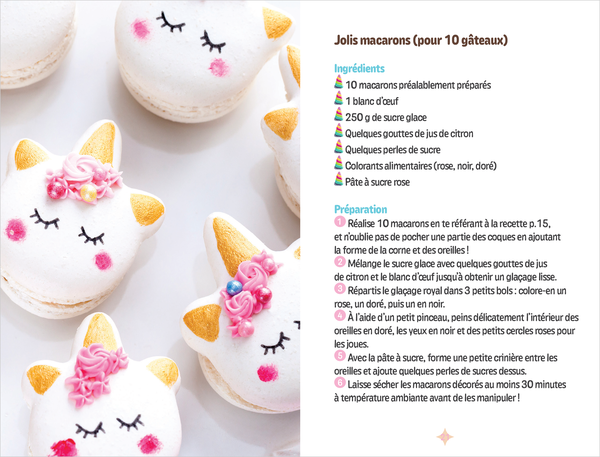 Jolis macarons (pour 10 gâteaux)

Ingrédients
10 macarons préalablement préparés
1 blanc d'œuf
250 g de sucre glace
Quelques gouttes de jus de citron
Quelques perles de sucre
Colorants alimentaires (rose, noir, doré)
Pâte à sucre rose

Préparation
1 Réalise 10 macarons en te référant à la recette p.15, et n'oublie pas de pocher une partie des coques en ajoutant la forme de la corne et des oreilles !
2 Mélange le sucre glace avec quelques gouttes de jus de citron et le blanc d'œuf jusqu'à obtenir un glaçage lisse.
3 Répartis le glaçage royal dans 3 petits bols : colore-en un rose, un doré, puis un en noir.
4 À l'aide d'un petit pinceau, peins délicatement l'intérieur des oreilles en doré, les yeux en noir et des petits cercles roses pour les joues.
5 Avec la pâte à sucre, forme une petite crinière entre les oreilles et ajoute quelques perles de sucres dessus.
6 Laisse sécher les macarons décorés au moins 30 minutes à température ambiante avant de les manipuler !